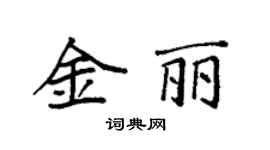 金丽
词典网